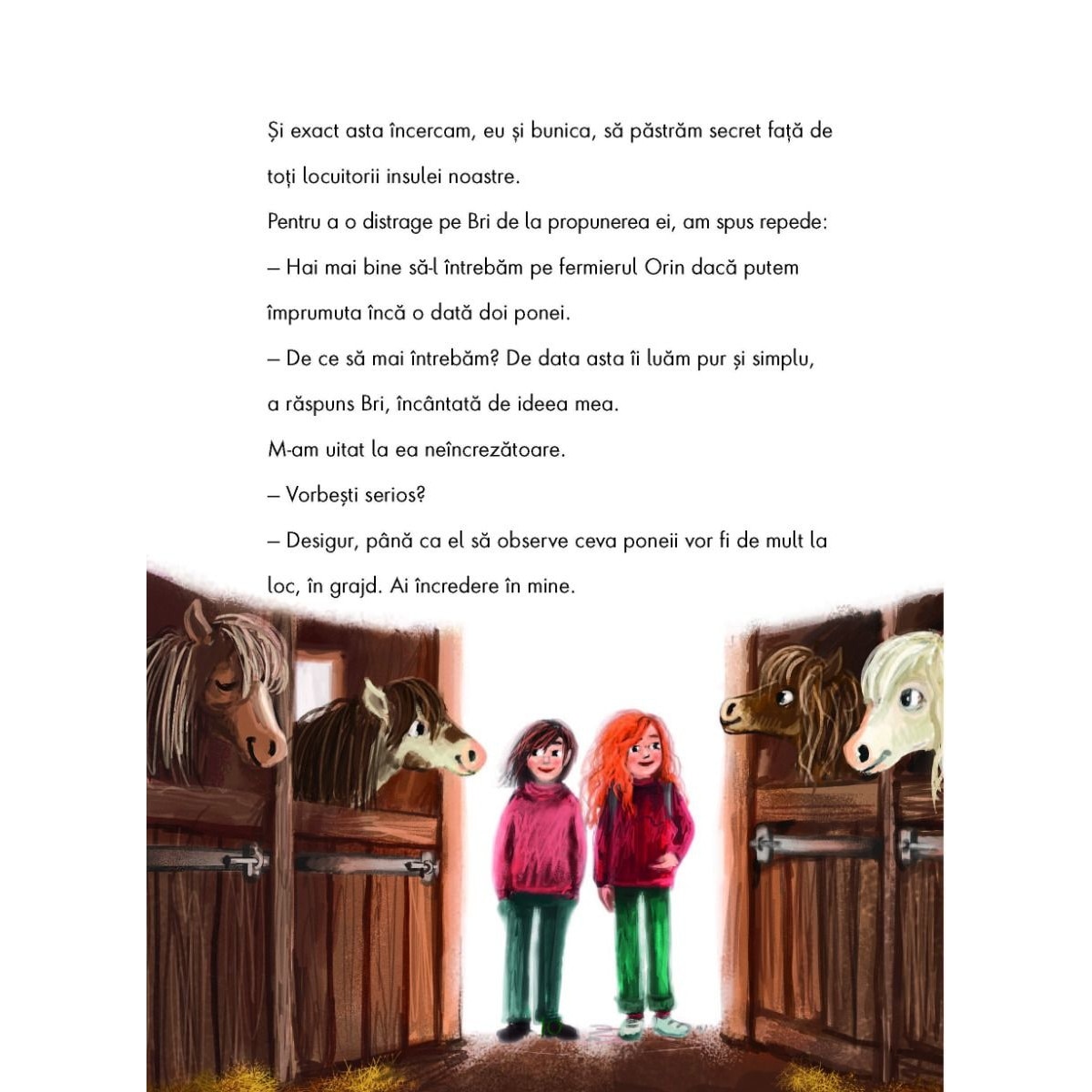 Și exact asta încercam, eu și bunica, să păstrăm secret față de toți locuitorii insulei noastre.

Pentru a o distrage pe Bri de la propunerea ei, am spus repede:

– Hai mai bine să-l întrebăm pe fermierul Orin dacă putem împrumuta încă o dată doi ponei.

– De ce să mai întrebăm? De data asta îi luăm pur și simplu, a răspuns Bri, încântată de ideea mea.

M-am uitat la ea neîncrezătoare.

– Vorbești serios?

– Desigur, până ca el să observe ceva poneii vor fi de mult la loc, în grajd. Ai încredere în mine.